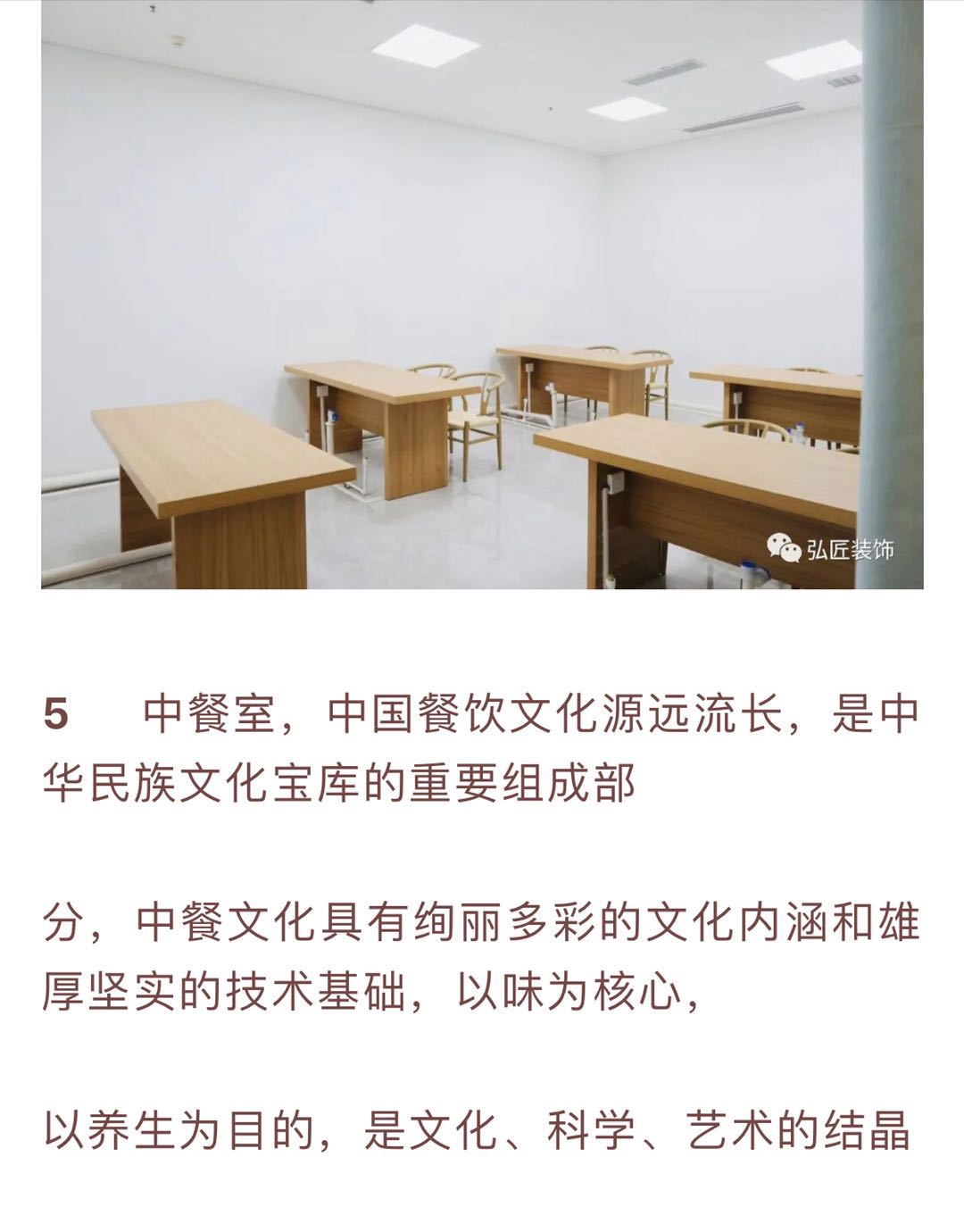 弘匠装饰

5　中餐室，中国餐饮文化源远流长，是中华民族文化宝库的重要组成部

分，中餐文化具有绚丽多彩的文化内涵和雄厚坚实的技术基础，以味为核心，

以养生为目的，是文化、科学、艺术的结晶